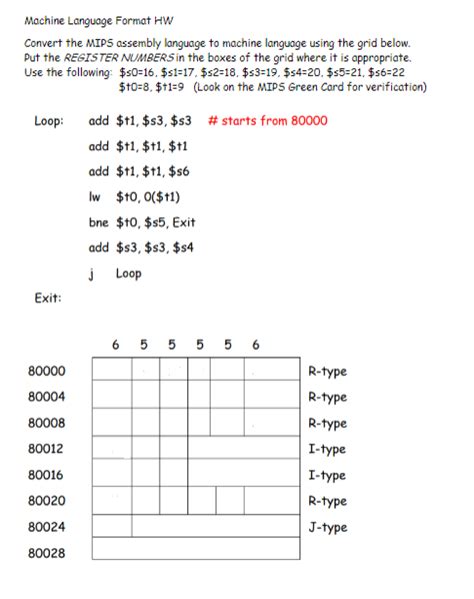 Machine Language Format HW

Convert the MIPS assembly language to machine language using the grid below. Put the REGISTER NUMBERS in the boxes of the grid where it is appropriate. Use the following: \$s0=16, \$s1=17, \$s2=18, \$s3=19, \$s4=20, \$s5=21, \$s6=22
\$t0=8, \$t1=9 (Look on the MIPS Green Card for verification)

Loop: add \$t1, \$s3, \$s3 # starts from 80000
add \$t1, \$t1, \$t1
add \$t1, \$t1, \$s6
lw \$t0, 0(\$t1)
bne \$t0, \$s5, Exit
add \$s3, \$s3, \$s4
j Loop
Exit:

6 5 5 5 5 6

80000 R-type
80004 R-type
80008 R-type
80012 I-type
80016 I-type
80020 R-type
80024 J-type
80028